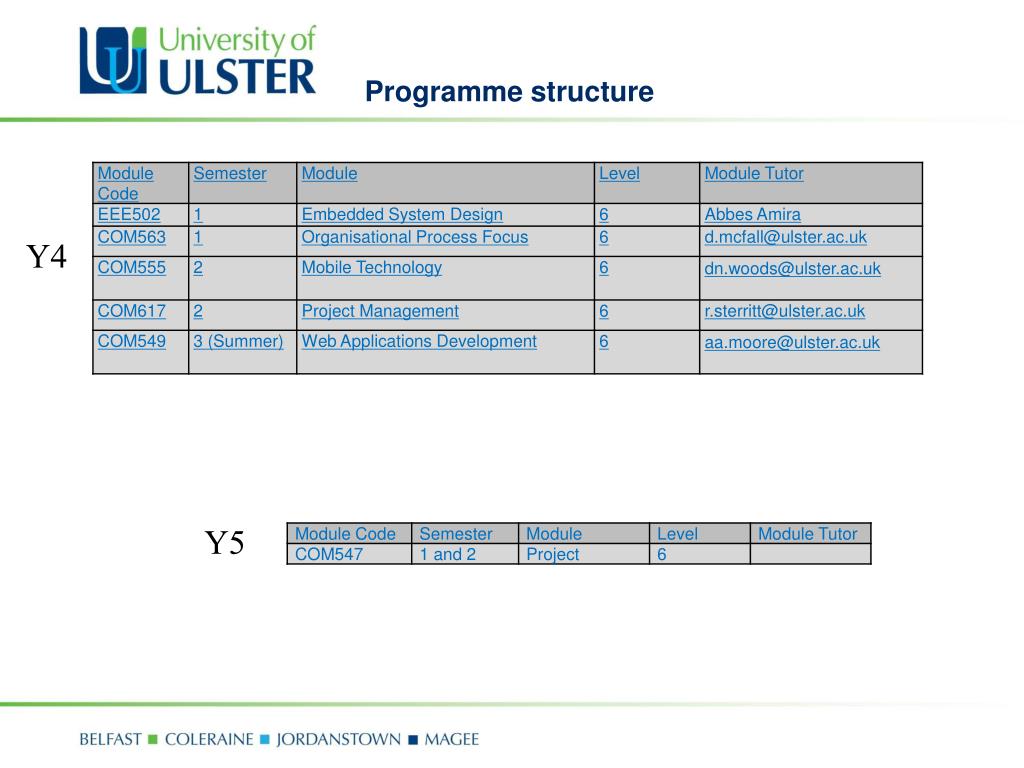 University of ULSTER

Programme structure

Y4

| Module Code | Semester | Module | Level | Module Tutor |
|---|---|---|---|---|
| EEE502 | 1 | Embedded System Design | 6 | Abbes Amira |
| COM563 | 1 | Organisational Process Focus | 6 | d.mcfall@ulster.ac.uk |
| COM555 | 2 | Mobile Technology | 6 | dn.woods@ulster.ac.uk |
| COM617 | 2 | Project Management | 6 | r.sterritt@ulster.ac.uk |
| COM549 | 3 (Summer) | Web Applications Development | 6 | aa.moore@ulster.ac.uk |

Y5

| Module Code | Semester | Module | Level | Module Tutor |
|---|---|---|---|---|
| COM547 | 1 and 2 | Project | 6 | |

BELFAST ■ COLERAINE ■ JORDANSTOWN ■ MAGEE